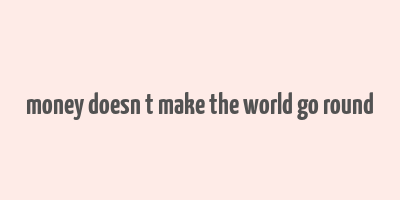 money doesn t make the world go round